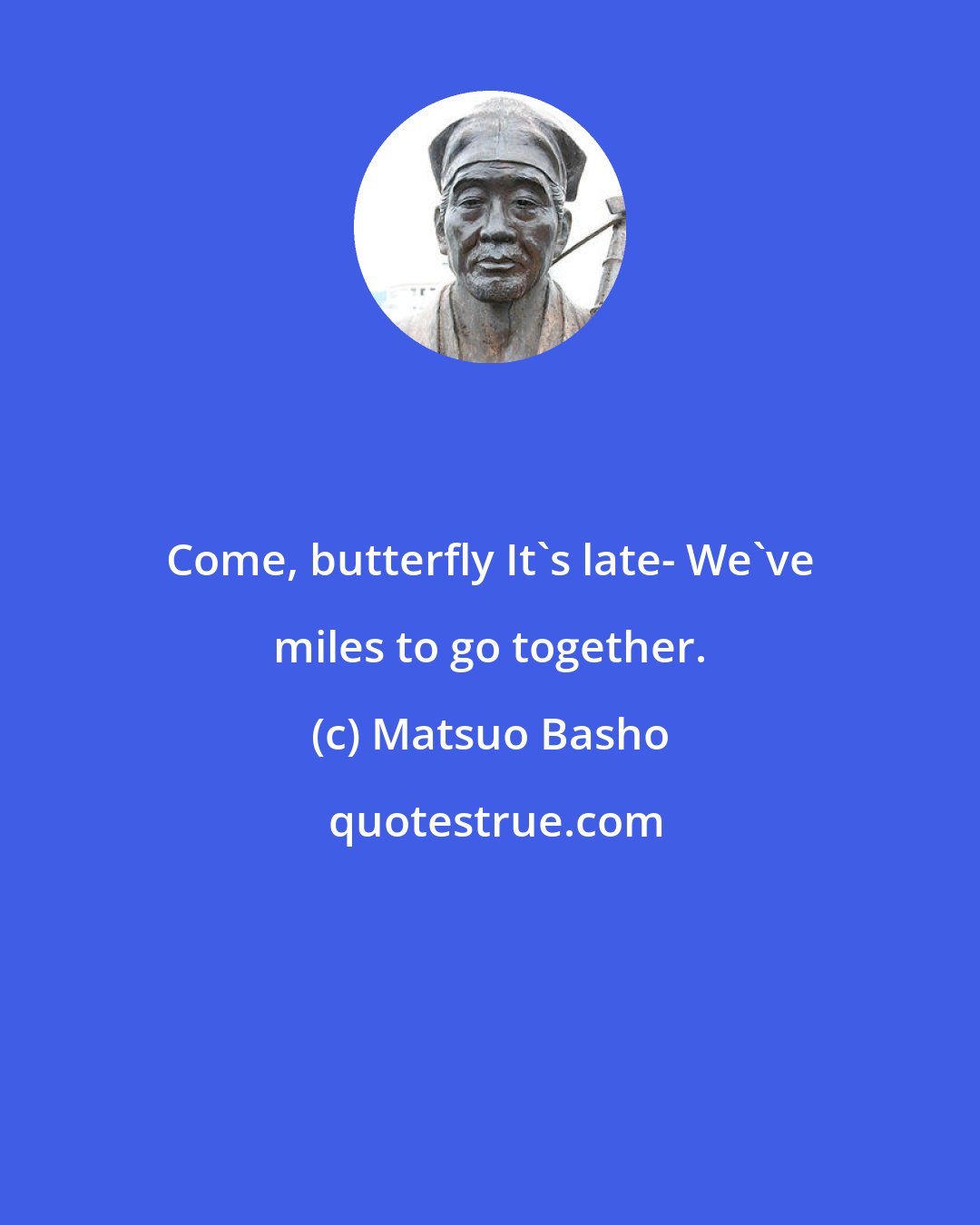 Come, butterfly It`s late- We`ve miles to go together.

(c) Matsuo Basho

quotestrue.com